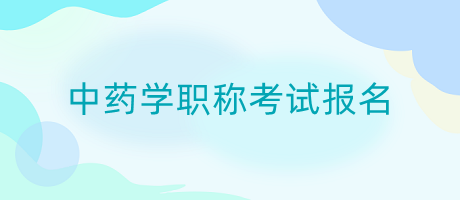 中药学职称考试报名